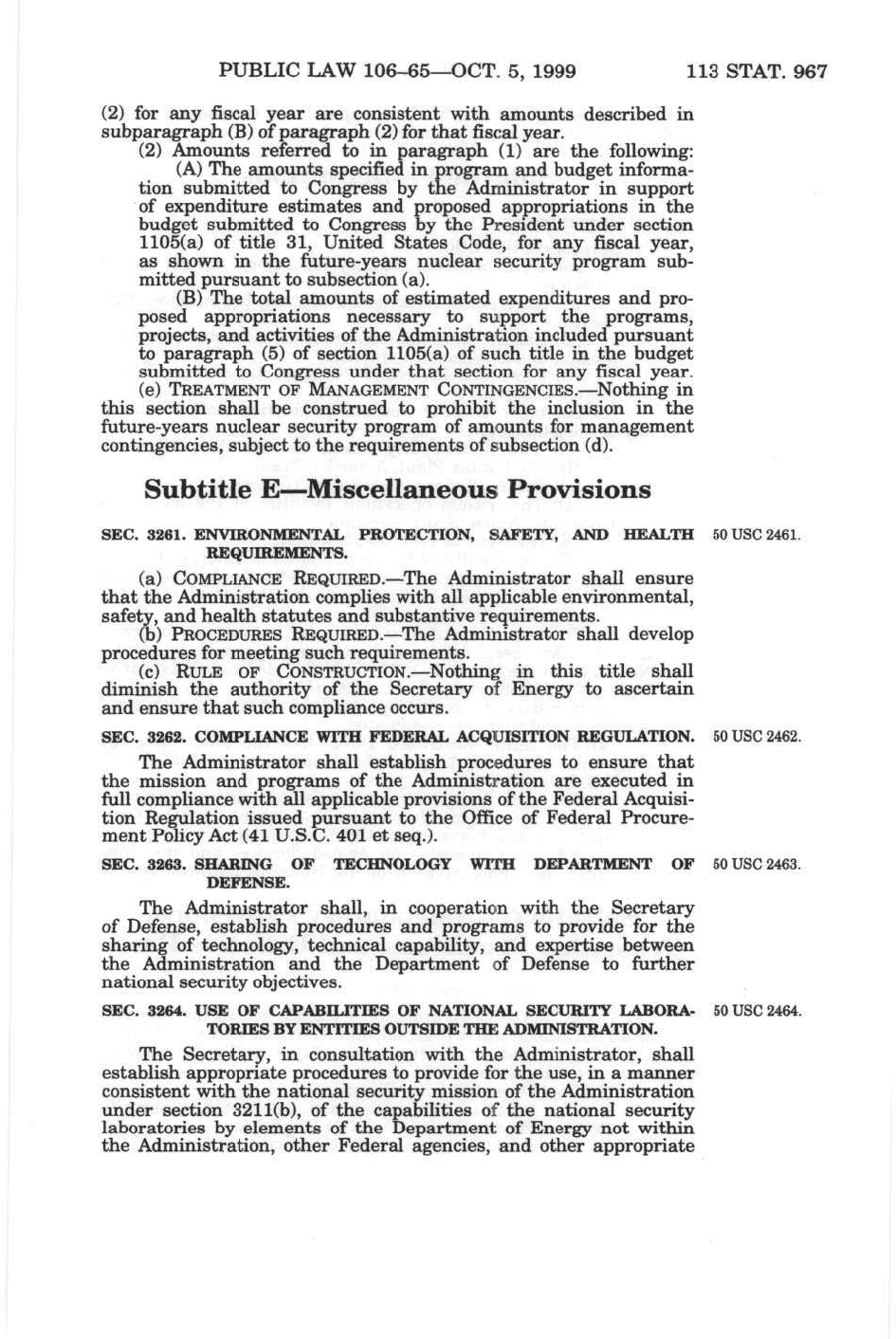 PUBLIC LAW 106–65—OCT. 5, 1999    113 STAT. 967

(2) for any fiscal year are consistent with amounts described in subparagraph (B) of paragraph (2) for that fiscal year.

(2) Amounts referred to in paragraph (1) are the following:

(A) The amounts specified in program and budget information submitted to Congress by the Administrator in support of expenditure estimates and proposed appropriations in the budget submitted to Congress by the President under section 1105(a) of title 31, United States Code, for any fiscal year, as shown in the future-years nuclear security program submitted pursuant to subsection (a).

(B) The total amounts of estimated expenditures and proposed appropriations necessary to support the programs, projects, and activities of the Administration included pursuant to paragraph (5) of section 1105(a) of such title in the budget submitted to Congress under that section for any fiscal year.

(e) TREATMENT OF MANAGEMENT CONTINGENCIES.—Nothing in this section shall be construed to prohibit the inclusion in the future-years nuclear security program of amounts for management contingencies, subject to the requirements of subsection (d).

Subtitle E—Miscellaneous Provisions

SEC. 3261. ENVIRONMENTAL PROTECTION, SAFETY, AND HEALTH REQUIREMENTS.

50 USC 2461.

(a) COMPLIANCE REQUIRED.—The Administrator shall ensure that the Administration complies with all applicable environmental, safety, and health statutes and substantive requirements.

(b) PROCEDURES REQUIRED.—The Administrator shall develop procedures for meeting such requirements.

(c) RULE OF CONSTRUCTION.—Nothing in this title shall diminish the authority of the Secretary of Energy to ascertain and ensure that such compliance occurs.

SEC. 3262. COMPLIANCE WITH FEDERAL ACQUISITION REGULATION.

50 USC 2462.

The Administrator shall establish procedures to ensure that the mission and programs of the Administration are executed in full compliance with all applicable provisions of the Federal Acquisition Regulation issued pursuant to the Office of Federal Procurement Policy Act (41 U.S.C. 401 et seq.).

SEC. 3263. SHARING OF TECHNOLOGY WITH DEPARTMENT OF DEFENSE.

50 USC 2463.

The Administrator shall, in cooperation with the Secretary of Defense, establish procedures and programs to provide for the sharing of technology, technical capability, and expertise between the Administration and the Department of Defense to further national security objectives.

SEC. 3264. USE OF CAPABILITIES OF NATIONAL SECURITY LABORATORIES BY ENTITIES OUTSIDE THE ADMINISTRATION.

50 USC 2464.

The Secretary, in consultation with the Administrator, shall establish appropriate procedures to provide for the use, in a manner consistent with the national security mission of the Administration under section 3211(b), of the capabilities of the national security laboratories by elements of the Department of Energy not within the Administration, other Federal agencies, and other appropriate